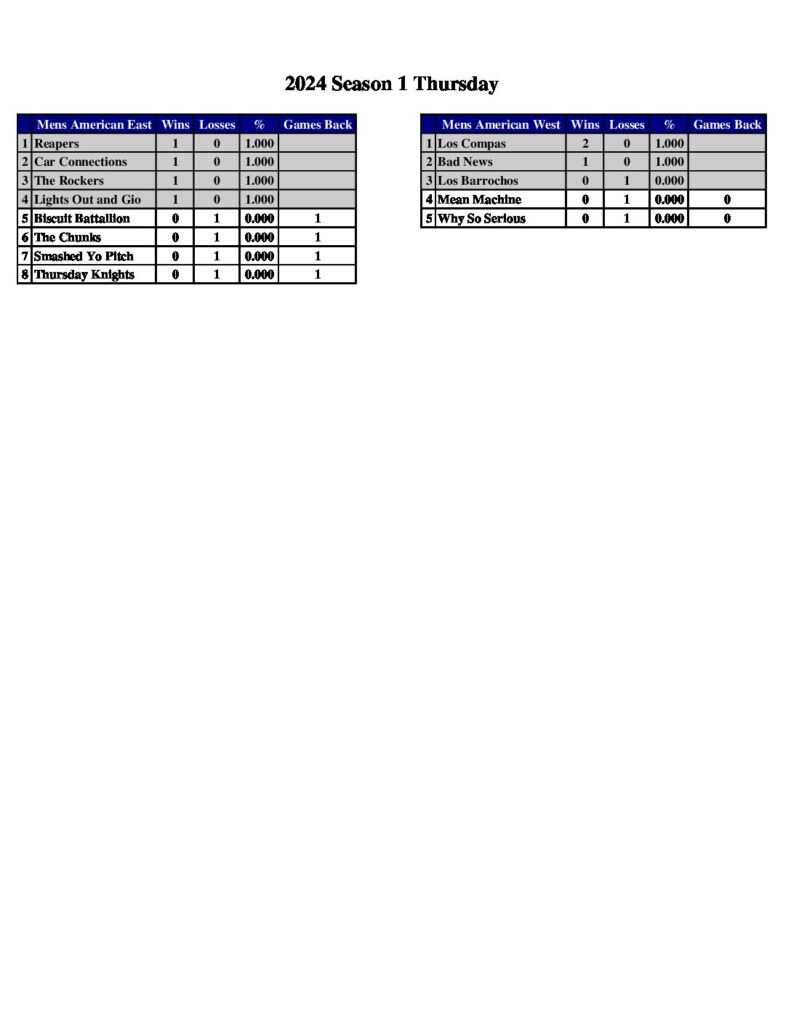 2024 Season 1 Thursday

| | Mens American East | Wins | Losses | % | Games Back |
|---|---|---|---|---|---|
| 1 | Reapers | 1 | 0 | 1.000 | |
| 2 | Car Connections | 1 | 0 | 1.000 | |
| 3 | The Rockers | 1 | 0 | 1.000 | |
| 4 | Lights Out and Gio | 1 | 0 | 1.000 | |
| 5 | Biscuit Battalion | 0 | 1 | 0.000 | 1 |
| 6 | The Chunks | 0 | 1 | 0.000 | 1 |
| 7 | Smashed Yo Pitch | 0 | 1 | 0.000 | 1 |
| 8 | Thursday Knights | 0 | 1 | 0.000 | 1 |

| | Mens American West | Wins | Losses | % | Games Back |
|---|---|---|---|---|---|
| 1 | Los Compas | 2 | 0 | 1.000 | |
| 2 | Bad News | 1 | 0 | 1.000 | |
| 3 | Los Barrochos | 0 | 1 | 0.000 | |
| 4 | Mean Machine | 0 | 1 | 0.000 | 0 |
| 5 | Why So Serious | 0 | 1 | 0.000 | 0 |